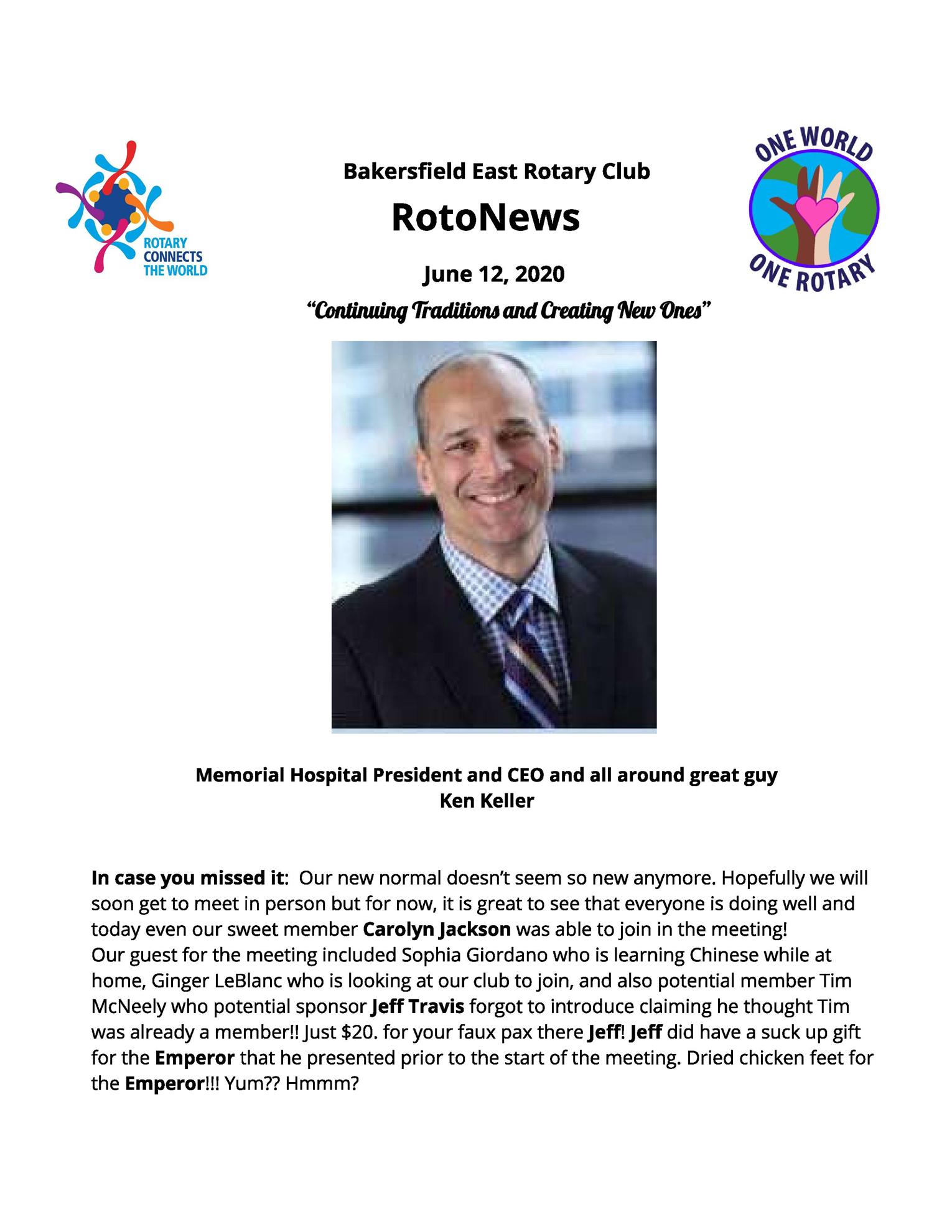 ROTARY
CONNECTS
THE WORLD

Bakersfield East Rotary Club

RotoNews

June 12, 2020

"Continuing Traditions and Creating New Ones"

ONE WORLD
ONE ROTARY

Memorial Hospital President and CEO and all around great guy
Ken Keller

In case you missed it: Our new normal doesn't seem so new anymore. Hopefully we will soon get to meet in person but for now, it is great to see that everyone is doing well and today even our sweet member Carolyn Jackson was able to join in the meeting!
Our guest for the meeting included Sophia Giordano who is learning Chinese while at home, Ginger LeBlanc who is looking at our club to join, and also potential member Tim McNeely who potential sponsor Jeff Travis forgot to introduce claiming he thought Tim was already a member!! Just $20. for your faux pax there Jeff! Jeff did have a suck up gift for the Emperor that he presented prior to the start of the meeting. Dried chicken feet for the Emperor!!! Yum?? Hmmm?